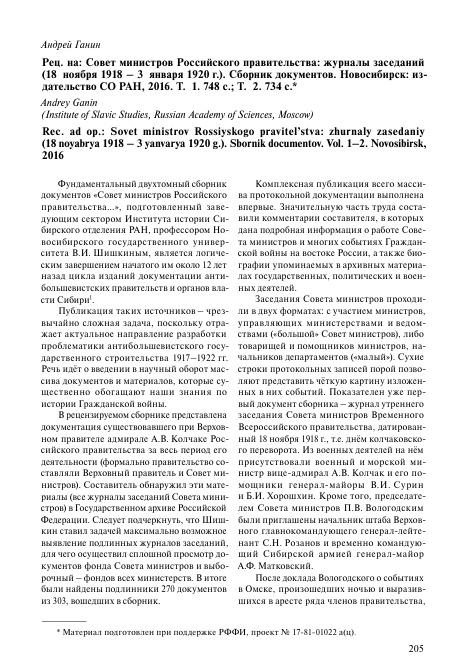 Андрей Ганин

Рец. на: Совет министров Российского правительства: журналы заседаний (18 ноября 1918 – 3 января 1920 г.). Сборник документов. Новосибирск: издательство СО РАН, 2016. Т. 1. 748 с.; Т. 2. 734 с.*

Andrey Ganin
(Institute of Slavic Studies, Russian Academy of Sciences, Moscow)

Rec. ad op.: Sovet ministrov Rossiyskogo pravitel'stva: zhurnaly zasedaniy (18 noyabrya 1918 – 3 yanvarya 1920 g.). Sbornik documentov. Vol. 1–2. Novosibirsk, 2016

Фундаментальный двухтомный сборник документов «Совет министров Российского правительства...», подготовленный заведующим сектором Института истории Сибирского отделения РАН, профессором Новосибирского государственного университета В.И. Шишкиным, является логическим завершением начатого им около 12 лет назад цикла изданий документации антибольшевистских правительств и органов власти Сибири$^1$.

Публикация таких источников – чрезвычайно сложная задача, поскольку отражает актуальное направление разработки проблематики антибольшевистского государственного строительства 1917–1922 гг. Речь идёт о введении в научный оборот массива документов и материалов, которые существенно обогащают наши знания по истории Гражданской войны.

В рецензируемом сборнике представлена документация существовавшего при Верховном правителе адмирале А.В. Колчаке Российского правительства за весь период его деятельности (формально правительство составляли Верховный правитель и Совет министров). Составитель обнаружил эти материалы (все журналы заседаний Совета министров) в Государственном архиве Российской Федерации. Следует подчеркнуть, что Шишкин ставил задачей максимально возможное выявление подлинных журналов заседаний, для чего осуществил сплошной просмотр документов фонда Совета министров и выборочный – фондов всех министерств. В итоге были найдены подлинники 270 документов из 303, вошедших в сборник.

Комплексная публикация всего массива протокольной документации выполнена впервые. Значительную часть труда составили комментарии составителя, в которых дана подробная информация о работе Совета министров и многих событиях Гражданской войны на востоке России, а также биографии упоминаемых в архивных материалах государственных, политических и военных деятелей.

Заседания Совета министров проходили в двух форматах: с участием министров, управляющих министерствами и ведомствами («большой» Совет министров), либо товарищей и помощников министров, начальников департаментов («малый»). Сухие строки протокольных записей порой позволяют представить чёткую картину изложенных в них событий. Показателен уже первый документ сборника – журнал утреннего заседания Совета министров Временного Всероссийского правительства, датированный 18 ноября 1918 г., т.е. днём колчаковского переворота. Из военных деятелей на нём присутствовали военный и морской министр вице-адмирал А.В. Колчак и его помощники генерал-майоры В.И. Сурин и Б.И. Хорошхин. Кроме того, председателем Совета министров П.В. Вологодским были приглашены начальник штаба Верховного главнокомандующего генерал-лейтенант С.Н. Розанов и временно командующий Сибирской армией генерал-майор А.Ф. Матковский.

После доклада Вологодского о событиях в Омске, произошедших ночью и выразившихся в аресте ряда членов правительства,

* Материал подготовлен при поддержке РФФИ, проект № 17-81-01022 а(ц).

205